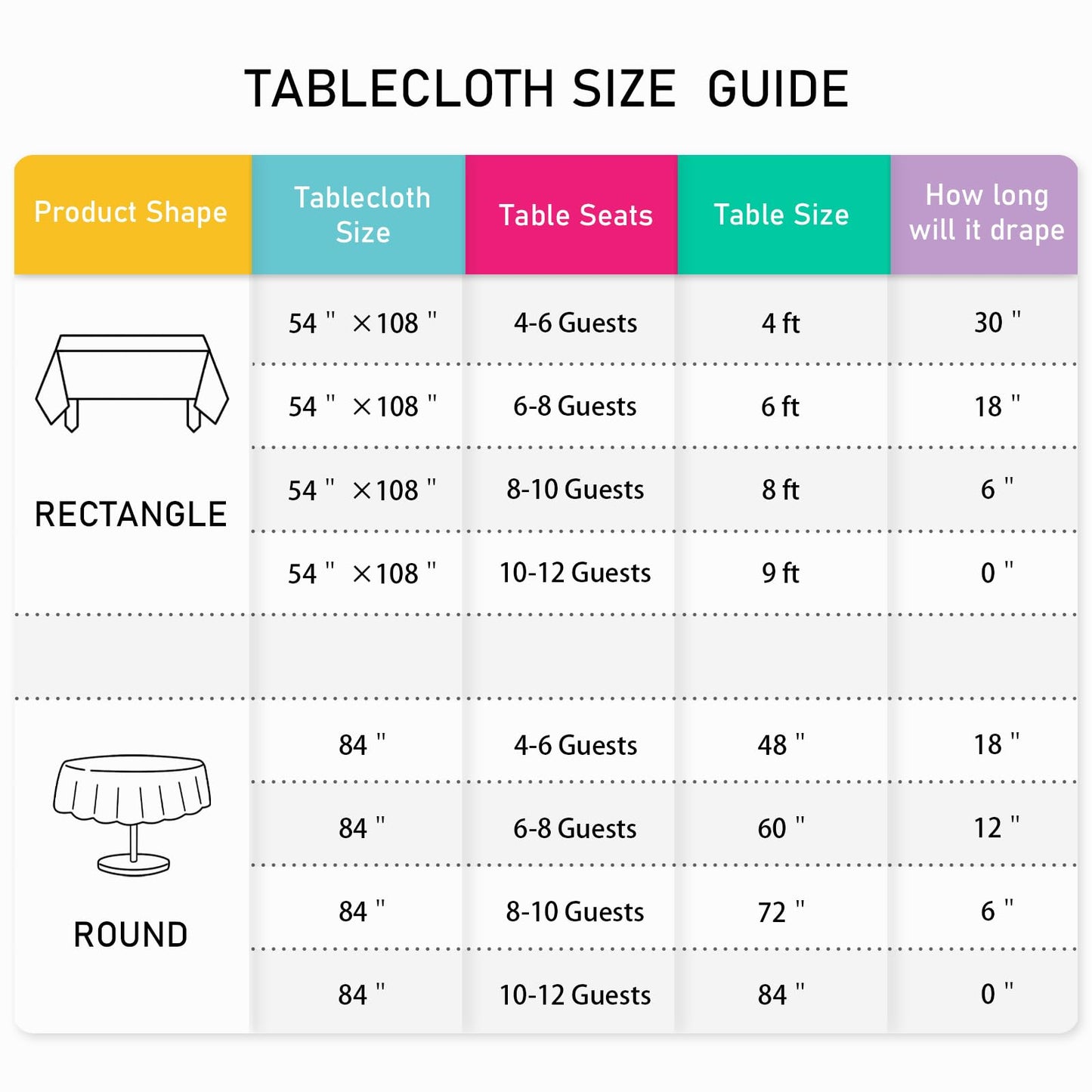 TABLECLOTH SIZE GUIDE

| Product Shape | Tablecloth Size | Table Seats | Table Size | How long will it drape |
|---|---|---|---|---|
| RECTANGLE | 54 " ×108 " | 4-6 Guests | 4 ft | 30 " |
| | 54 " ×108 " | 6-8 Guests | 6 ft | 18 " |
| | 54 " ×108 " | 8-10 Guests | 8 ft | 6 " |
| | 54 " ×108 " | 10-12 Guests | 9 ft | 0 " |
| | | | | |
| ROUND | 84 " | 4-6 Guests | 48 " | 18 " |
| | 84 " | 6-8 Guests | 60 " | 12 " |
| | 84 " | 8-10 Guests | 72 " | 6 " |
| | 84 " | 10-12 Guests | 84 " | 0 " |